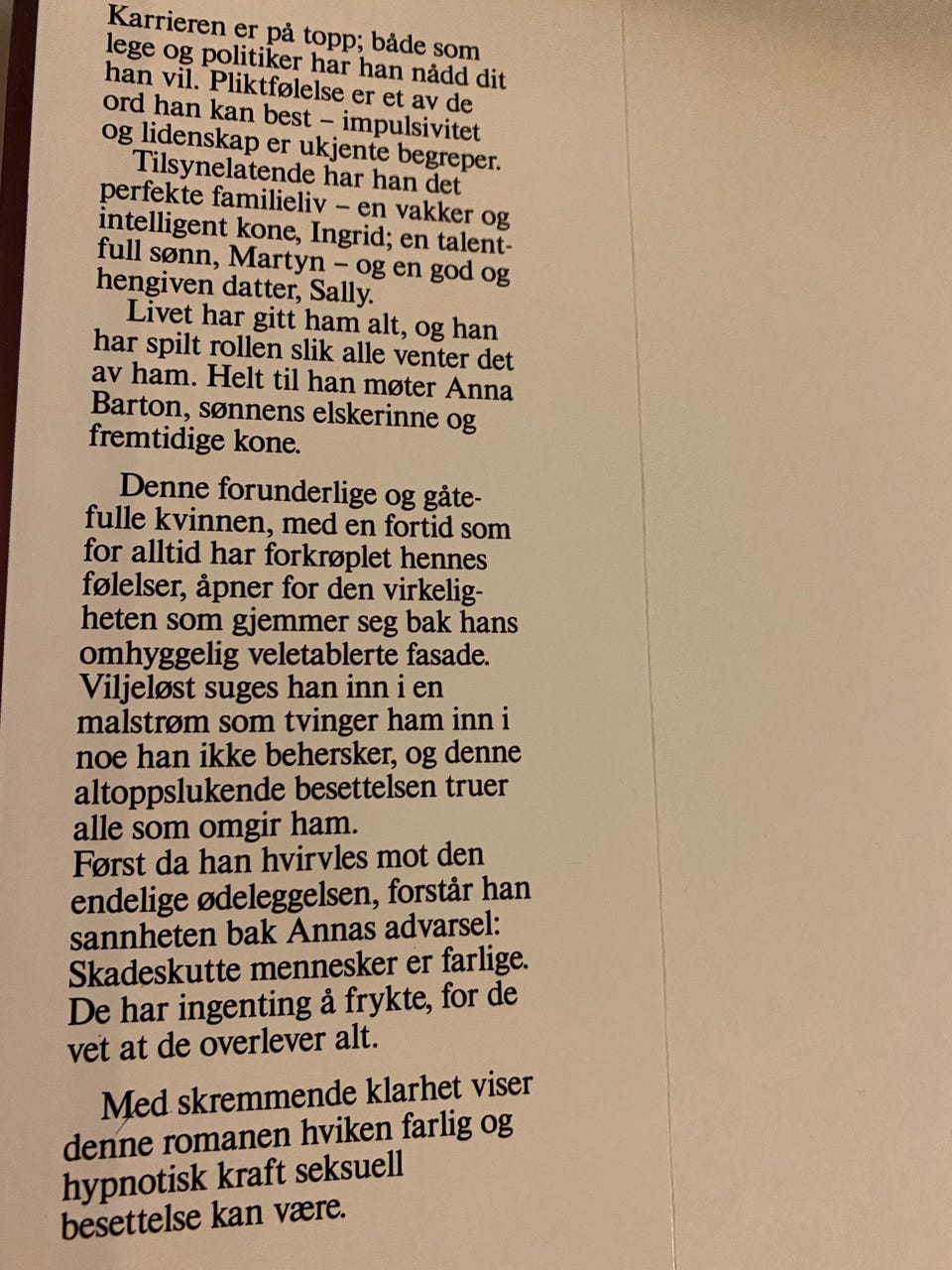 Karrieren er på topp; både som lege og politiker har han nådd dit han vil. Pliktfølelse er et av de ord han kan best – impulsivitet og lidenskap er ukjente begreper.
Tilsynelatende har han det perfekte familieliv – en vakker og intelligent kone, Ingrid; en talentfull sønn, Martyn – og en god og hengiven datter, Sally.
Livet har gitt ham alt, og han har spilt rollen slik alle venter det av ham. Helt til han møter Anna Barton, sønnens elskerinne og fremtidige kone.

Denne forunderlige og gåtefulle kvinnen, med en fortid som for alltid har forkrøplet hennes følelser, åpner for den virkeligheten som gjemmer seg bak hans omhyggelig veletablerte fasade. Viljeløst suges han inn i en malstrøm som tvinger ham inn i noe han ikke behersker, og denne altoppslukende besettelsen truer alle som omgir ham.
Først da han hvirvles mot den endelige ødeleggelsen, forstår han sannheten bak Annas advarsel: Skadeskutte mennesker er farlige. De har ingenting å frykte, for de vet at de overlever alt.

Med skremmende klarhet viser denne romanen hviken farlig og hypnotisk kraft seksuell besettelse kan være.